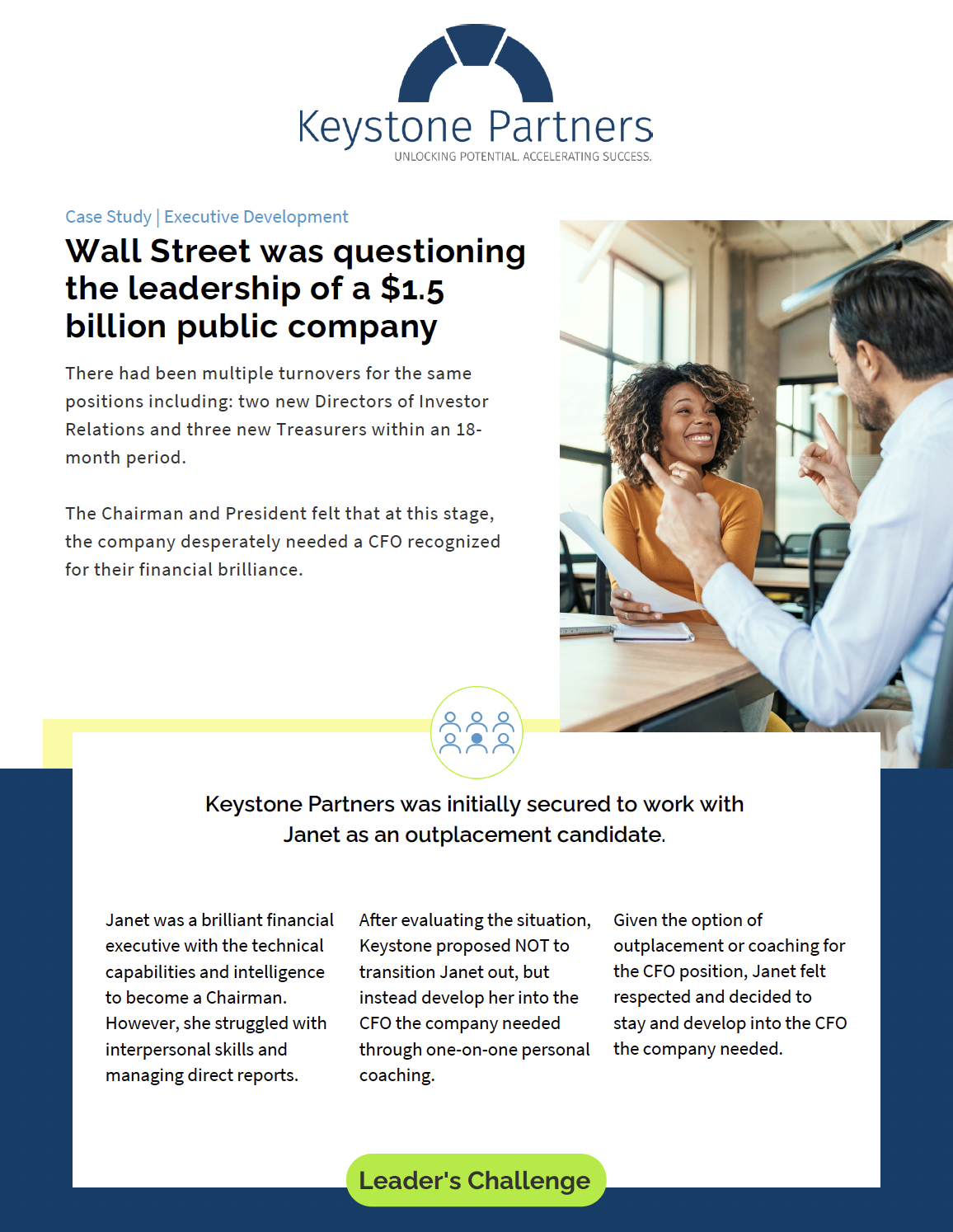 Keystone Partners
UNLOCKING POTENTIAL. ACCELERATING SUCCESS.

Case Study | Executive Development

Wall Street was questioning the leadership of a $1.5 billion public company

There had been multiple turnovers for the same positions including: two new Directors of Investor Relations and three new Treasurers within an 18-month period.

The Chairman and President felt that at this stage, the company desperately needed a CFO recognized for their financial brilliance.

Keystone Partners was initially secured to work with Janet as an outplacement candidate.

Janet was a brilliant financial executive with the technical capabilities and intelligence to become a Chairman. However, she struggled with interpersonal skills and managing direct reports.

After evaluating the situation, Keystone proposed NOT to transition Janet out, but instead develop her into the CFO the company needed through one-on-one personal coaching.

Given the option of outplacement or coaching for the CFO position, Janet felt respected and decided to stay and develop into the CFO the company needed.

Leader's Challenge